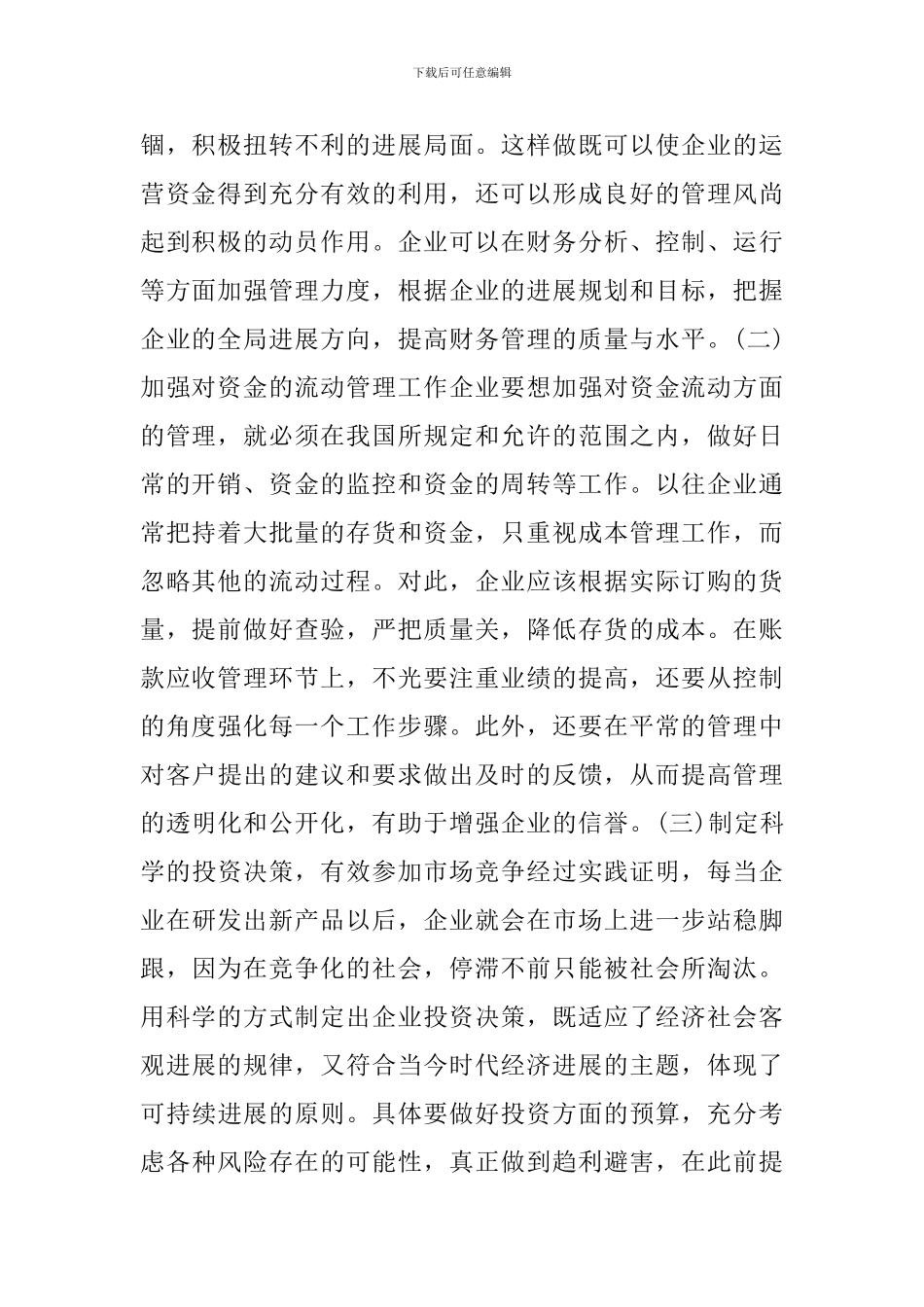 下载后可任意编辑

锢，积极扭转不利的进展局面。这样做既可以使企业的运营资金得到充分有效的利用，还可以形成良好的管理风尚起到积极的动员作用。企业可以在财务分析、控制、运行等方面加强管理力度，根据企业的进展规划和目标，把握企业的全局进展方向，提高财务管理的质量与水平。(二)加强对资金的流动管理工作企业要想加强对资金流动方面的管理，就必须在我国所规定和允许的范围之内，做好日常的开销、资金的监控和资金的周转等工作。以往企业通常把持着大批量的存货和资金，只重视成本管理工作，而忽略其他的流动过程。对此，企业应该根据实际订购的货量，提前做好查验，严把质量关，降低存货的成本。在账款应收管理环节上，不光要注重业绩的提高，还要从控制的角度强化每一个工作步骤。此外，还要在平常的管理中对客户提出的建议和要求做出及时的反馈，从而提高管理的透明化和公开化，有助于增强企业的信誉。(三)制定科学的投资决策，有效参加市场竞争经过实践证明，每当企业在研发出新产品以后，企业就会在市场上进一步站稳脚跟，因为在竞争化的社会，停滞不前只能被社会所淘汰。用科学的方式制定出企业投资决策，既适应了经济社会客观进展的规律，又符合当今时代经济进展的主题，体现了可持续进展的原则。具体要做好投资方面的预算，充分考虑各种风险存在的可能性，真正做到趋利避害，在此前提